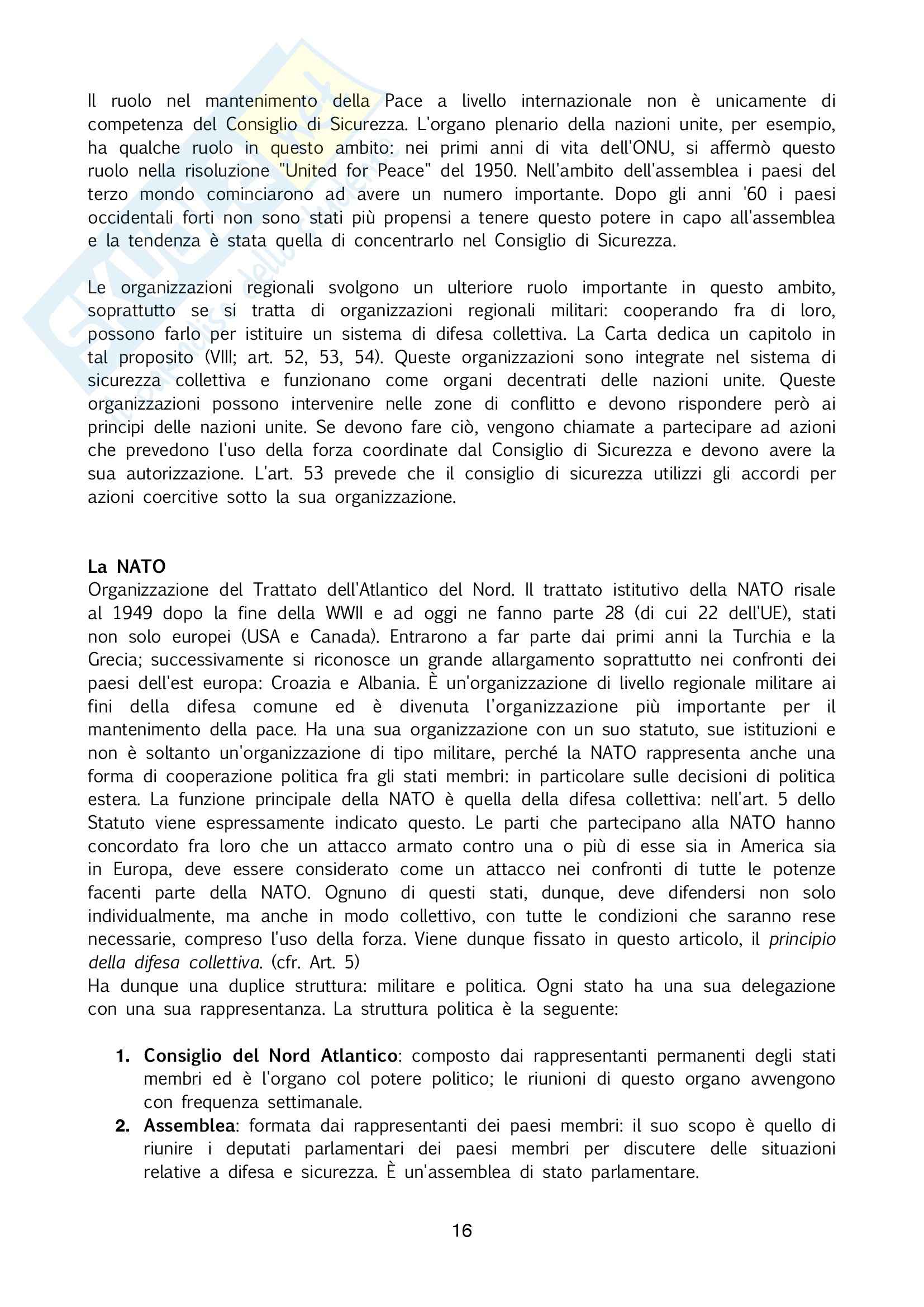 Il ruolo nel mantenimento della Pace a livello internazionale non è unicamente di competenza del Consiglio di Sicurezza. L'organo plenario della nazioni unite, per esempio, ha qualche ruolo in questo ambito: nei primi anni di vita dell'ONU, si affermò questo ruolo nella risoluzione "United for Peace" del 1950. Nell'ambito dell'assemblea i paesi del terzo mondo cominciarono ad avere un numero importante. Dopo gli anni '60 i paesi occidentali forti non sono stati più propensi a tenere questo potere in capo all'assemblea e la tendenza è stata quella di concentrarlo nel Consiglio di Sicurezza.

Le organizzazioni regionali svolgono un ulteriore ruolo importante in questo ambito, soprattutto se si tratta di organizzazioni regionali militari: cooperando fra di loro, possono farlo per istituire un sistema di difesa collettiva. La Carta dedica un capitolo in tal proposito (VIII; art. 52, 53, 54). Queste organizzazioni sono integrate nel sistema di sicurezza collettiva e funzionano come organi decentrati delle nazioni unite. Queste organizzazioni possono intervenire nelle zone di conflitto e devono rispondere però ai principi delle nazioni unite. Se devono fare ciò, vengono chiamate a partecipare ad azioni che prevedono l'uso della forza coordinate dal Consiglio di Sicurezza e devono avere la sua autorizzazione. L'art. 53 prevede che il consiglio di sicurezza utilizzi gli accordi per azioni coercitive sotto la sua organizzazione.

La NATO
Organizzazione del Trattato dell'Atlantico del Nord. Il trattato istitutivo della NATO risale al 1949 dopo la fine della WWII e ad oggi ne fanno parte 28 (di cui 22 dell'UE), stati non solo europei (USA e Canada). Entrarono a far parte dai primi anni la Turchia e la Grecia; successivamente si riconosce un grande allargamento soprattutto nei confronti dei paesi dell'est europa: Croazia e Albania. È un'organizzazione di livello regionale militare ai fini della difesa comune ed è divenuta l'organizzazione più importante per il mantenimento della pace. Ha una sua organizzazione con un suo statuto, sue istituzioni e non è soltanto un'organizzazione di tipo militare, perché la NATO rappresenta anche una forma di cooperazione politica fra gli stati membri: in particolare sulle decisioni di politica estera. La funzione principale della NATO è quella della difesa collettiva: nell'art. 5 dello Statuto viene espressamente indicato questo. Le parti che partecipano alla NATO hanno concordato fra loro che un attacco armato contro una o più di esse sia in America sia in Europa, deve essere considerato come un attacco nei confronti di tutte le potenze facenti parte della NATO. Ognuno di questi stati, dunque, deve difendersi non solo individualmente, ma anche in modo collettivo, con tutte le condizioni che saranno rese necessarie, compreso l'uso della forza. Viene dunque fissato in questo articolo, il principio della difesa collettiva. (cfr. Art. 5)
Ha dunque una duplice struttura: militare e politica. Ogni stato ha una sua delegazione con una sua rappresentanza. La struttura politica è la seguente:

1. Consiglio del Nord Atlantico: composto dai rappresentanti permanenti degli stati membri ed è l'organo col potere politico; le riunioni di questo organo avvengono con frequenza settimanale.
2. Assemblea: formata dai rappresentanti dei paesi membri: il suo scopo è quello di riunire i deputati parlamentari dei paesi membri per discutere delle situazioni relative a difesa e sicurezza. È un'assemblea di stato parlamentare.

16